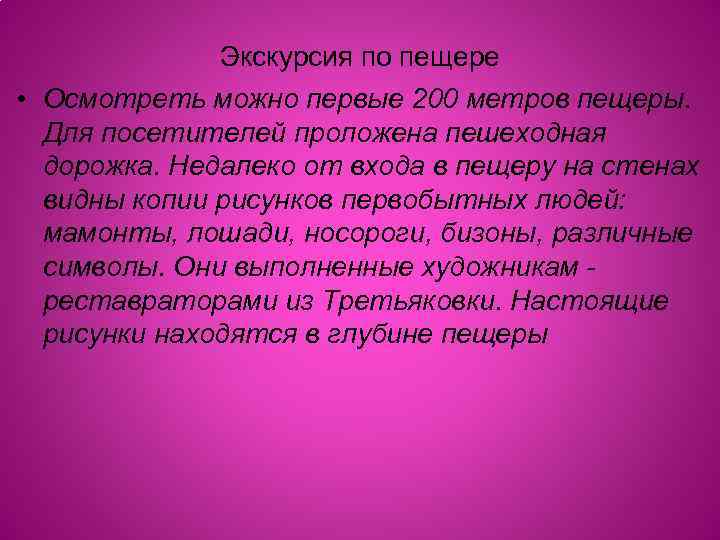 Экскурсия по пещере

• Осмотреть можно первые 200 метров пещеры. Для посетителей проложена пешеходная дорожка. Недалеко от входа в пещеру на стенах видны копии рисунков первобытных людей: мамонты, лошади, носороги, бизоны, различные символы. Они выполненные художникам - реставраторами из Третьяковки. Настоящие рисунки находятся в глубине пещеры